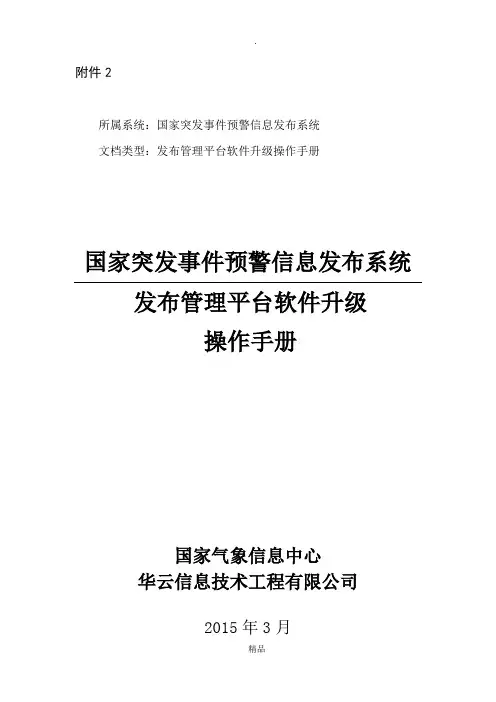 .

附件 2

所属系统：国家突发事件预警信息发布系统

文档类型：发布管理平台软件升级操作手册

国家突发事件预警信息发布系统

发布管理平台软件升级

操作手册

国家气象信息中心

华云信息技术工程有限公司

2015 年 3 月

精品